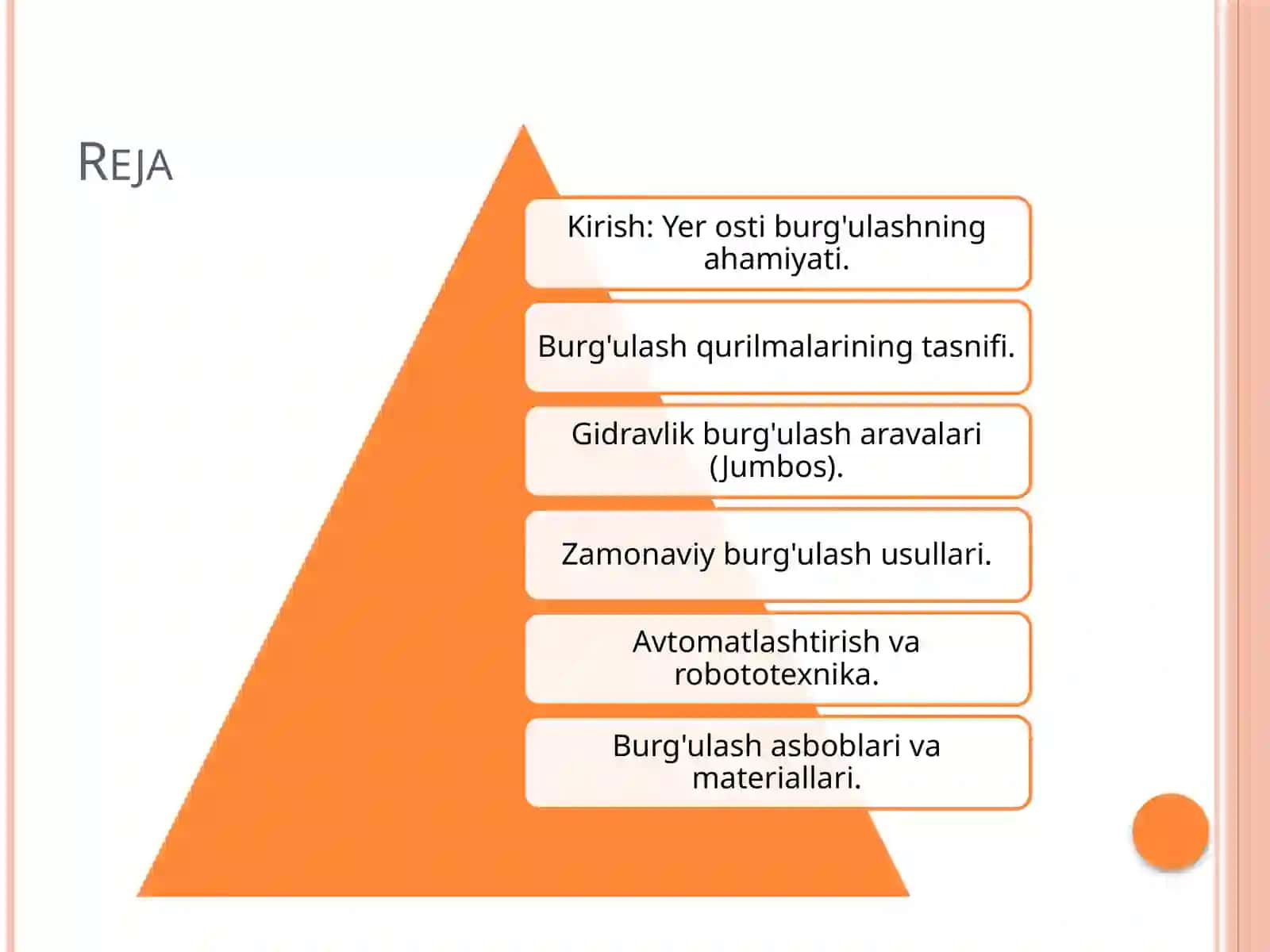 REJA

Kirish: Yer osti burg'ulashning ahamiyati.

Burg'ulash qurilmalarining tasnifi.

Gidravlik burg'ulash aravalari (Jumbos).

Zamonaviy burg'ulash usullari.

Avtomatlashtirish va robototexnika.

Burg'ulash asboblari va materiallari.